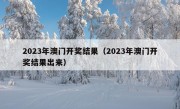 2023年澳门开奖结果（2023年澳门开奖结果出来）